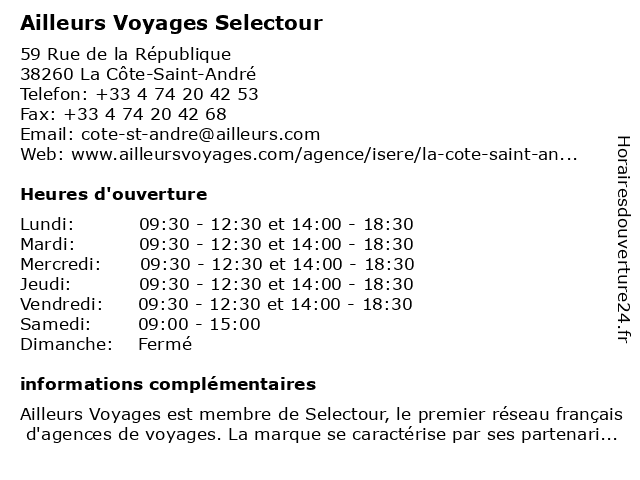 Ailleurs Voyages Selectour

59 Rue de la République
38260 La Côte-Saint-André
Telefon: +33 4 74 20 42 53
Fax: +33 4 74 20 42 68
Email: cote-st-andre@ailleurs.com
Web: www.ailleursvoyages.com/agence/isere/la-cote-saint-an...

Heures d'ouverture

| | |
|---|---|
| Lundi: | 09:30 - 12:30 et 14:00 - 18:30 |
| Mardi: | 09:30 - 12:30 et 14:00 - 18:30 |
| Mercredi: | 09:30 - 12:30 et 14:00 - 18:30 |
| Jeudi: | 09:30 - 12:30 et 14:00 - 18:30 |
| Vendredi: | 09:30 - 12:30 et 14:00 - 18:30 |
| Samedi: | 09:00 - 15:00 |
| Dimanche: | Fermé |

informations complémentaires

Ailleurs Voyages est membre de Selectour, le premier réseau français d'agences de voyages. La marque se caractérise par ses partenari...

Horairesdouverture24.fr